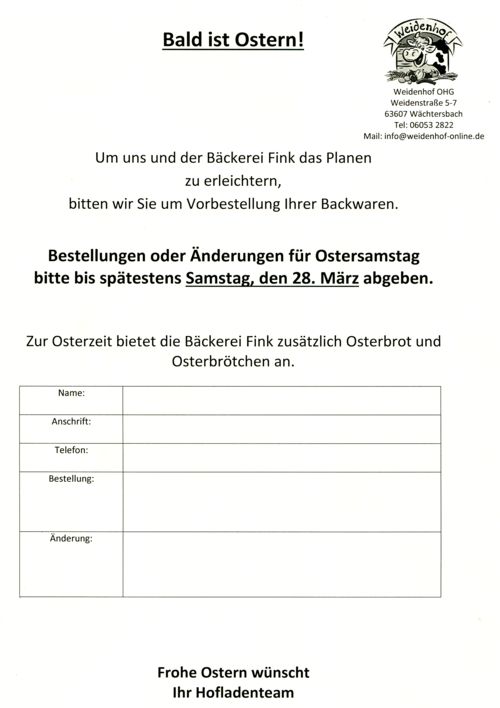 Bald ist Ostern!

Weidenhof

Weidenhof OHG
Weidenstraße 5-7
63607 Wächtersbach
Tel: 06053 2822
Mail: info@weidenhof-online.de

Um uns und der Bäckerei Fink das Planen zu erleichtern, bitten wir Sie um Vorbestellung Ihrer Backwaren.

Bestellungen oder Änderungen für Ostersamstag bitte bis spätestens Samstag, den 28. März abgeben.

Zur Osterzeit bietet die Bäckerei Fink zusätzlich Osterbrot und Osterbrötchen an.

| Name: | |
|---|---|
| Anschrift: | |
| Telefon: | |
| Bestellung: | |
| Änderung: | |

Frohe Ostern wünscht
Ihr Hofladenteam